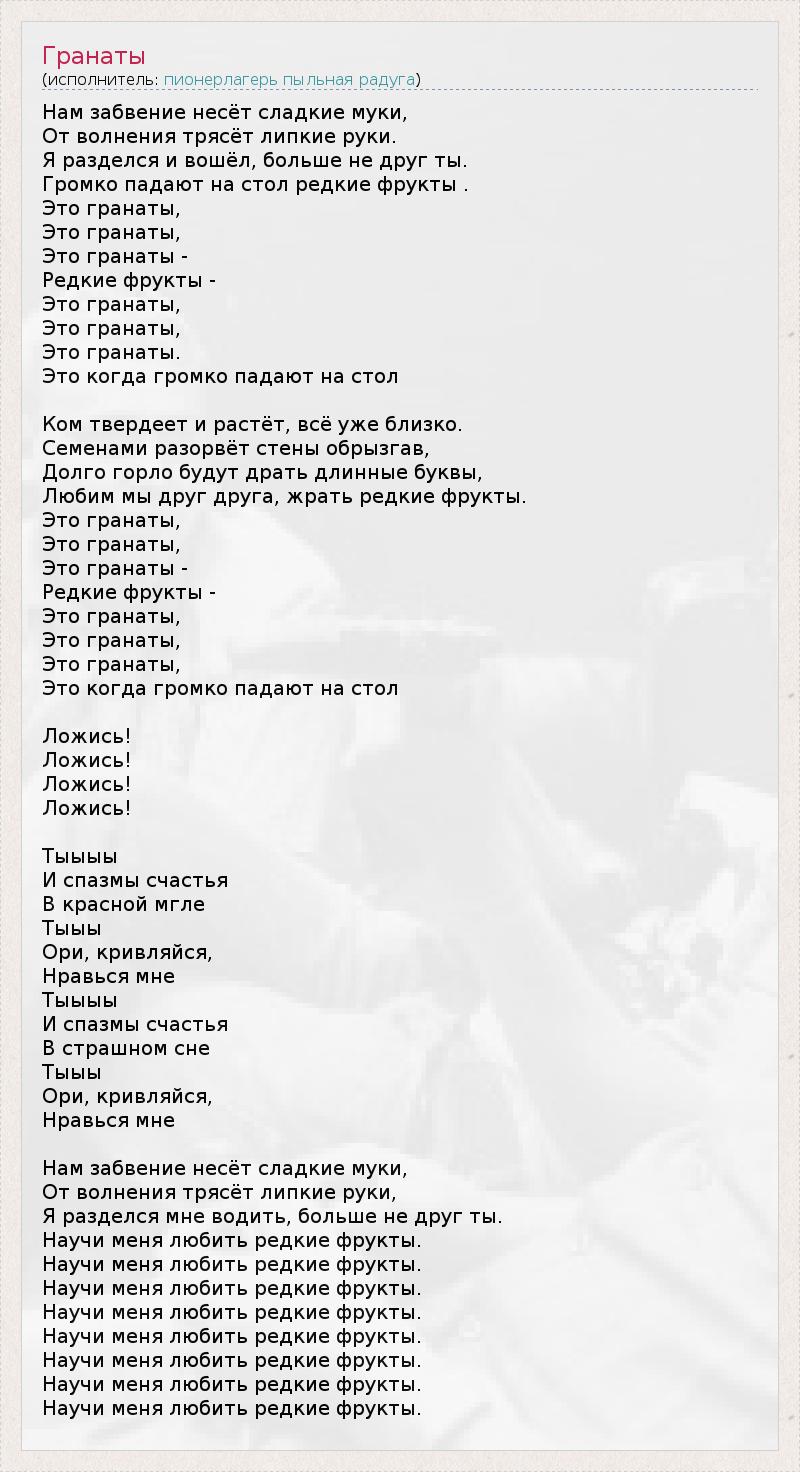 Гранаты
(исполнитель: пионерлагерь пыльная радуга)

Нам забвение несёт сладкие муки,
От волнения трясёт липкие руки.
Я разделся и вошёл, больше не друг ты.
Громко падают на стол редкие фрукты .
Это гранаты,
Это гранаты,
Это гранаты -
Редкие фрукты -
Это гранаты,
Это гранаты,
Это гранаты.
Это когда громко падают на стол

Ком твердеет и растёт, всё уже близко.
Семенами разорвёт стены обрызгав,
Долго горло будут драть длинные буквы,
Любим мы друг друга, жрать редкие фрукты.
Это гранаты,
Это гранаты,
Это гранаты -
Редкие фрукты -
Это гранаты,
Это гранаты,
Это гранаты,
Это когда громко падают на стол

Ложись!
Ложись!
Ложись!
Ложись!

Тыыыы
И спазмы счастья
В красной мгле
Тыыы
Ори, кривляйся,
Нравься мне
Тыыыы
И спазмы счастья
В страшном сне
Тыыы
Ори, кривляйся,
Нравься мне

Нам забвение несёт сладкие муки,
От волнения трясёт липкие руки,
Я разделся мне водить, больше не друг ты.
Научи меня любить редкие фрукты.
Научи меня любить редкие фрукты.
Научи меня любить редкие фрукты.
Научи меня любить редкие фрукты.
Научи меня любить редкие фрукты.
Научи меня любить редкие фрукты.
Научи меня любить редкие фрукты.
Научи меня любить редкие фрукты.